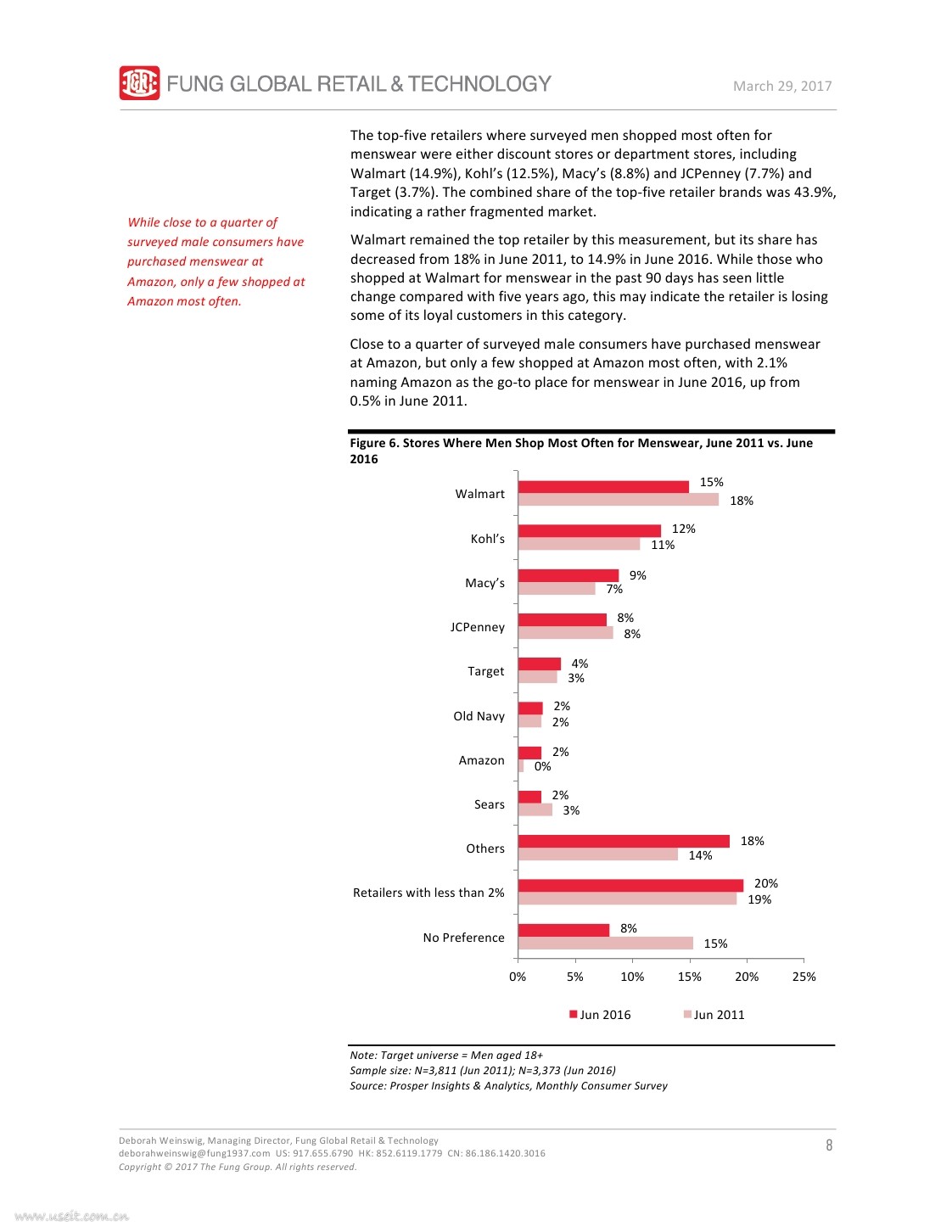 FUNG GLOBAL RETAIL & TECHNOLOGY

March 29, 2017

While close to a quarter of surveyed male consumers have purchased menswear at Amazon, only a few shopped at Amazon most often.

The top-five retailers where surveyed men shopped most often for menswear were either discount stores or department stores, including Walmart (14.9%), Kohl's (12.5%), Macy's (8.8%) and JCPenney (7.7%) and Target (3.7%). The combined share of the top-five retailer brands was 43.9%, indicating a rather fragmented market.

Walmart remained the top retailer by this measurement, but its share has decreased from 18% in June 2011, to 14.9% in June 2016. While those who shopped at Walmart for menswear in the past 90 days has seen little change compared with five years ago, this may indicate the retailer is losing some of its loyal customers in this category.

Close to a quarter of surveyed male consumers have purchased menswear at Amazon, but only a few shopped at Amazon most often, with 2.1% naming Amazon as the go-to place for menswear in June 2016, up from 0.5% in June 2011.

Figure 6. Stores Where Men Shop Most Often for Menswear, June 2011 vs. June 2016

Walmart 15% 18%
Kohl's 12% 11%
Macy's 9% 7%
JCPenney 8% 8%
Target 4% 3%
Old Navy 2% 2%
Amazon 2% 0%
Sears 2% 3%
Others 18% 14%
Retailers with less than 2% 20% 19%
No Preference 8% 15%

0% 5% 10% 15% 20% 25%

Jun 2016 Jun 2011

Note: Target universe = Men aged 18+
Sample size: N=3,811 (Jun 2011); N=3,373 (Jun 2016)
Source: Prosper Insights & Analytics, Monthly Consumer Survey

Deborah Weinswig, Managing Director, Fung Global Retail & Technology
deborahweinswig@fung1937.com US: 917.655.6790 HK: 852.6119.1779 CN: 86.186.1420.3016
Copyright © 2017 The Fung Group. All rights reserved.

8

www.useit.com.cn